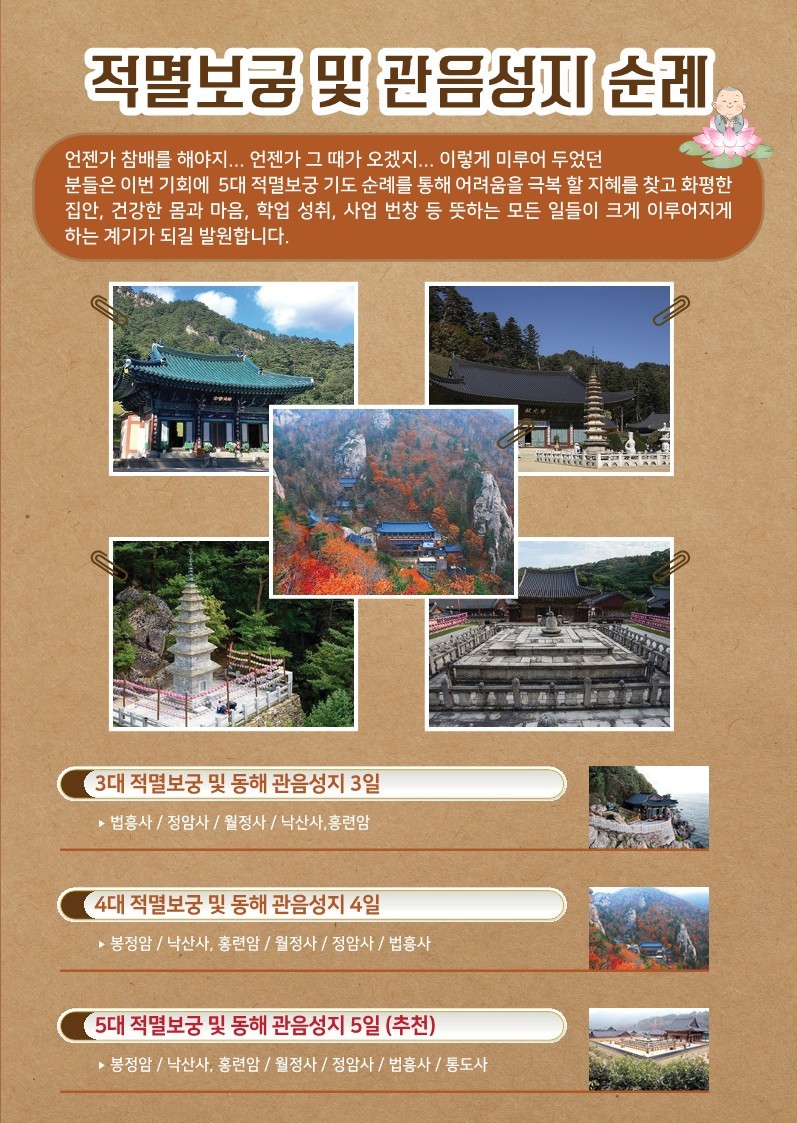 적멸보궁 및 관음성지 순례

언젠가 참배를 해야지... 언젠가 그 때가 오겠지... 이렇게 미루어 두었던 분들은 이번 기회에 5대 적멸보궁 기도 순례를 통해 어려움을 극복 할 지혜를 찾고 화평한 집안, 건강한 몸과 마음, 학업 성취, 사업 번창 등 뜻하는 모든 일들이 크게 이루어지게 하는 계기가 되길 발원합니다.

3대 적멸보궁 및 동해 관음성지 3일

▸ 법흥사 / 정암사 / 월정사 / 낙산사,홍련암

4대 적멸보궁 및 동해 관음성지 4일

▸ 봉정암 / 낙산사, 홍련암 / 월정사 / 정암사 / 법흥사

5대 적멸보궁 및 동해 관음성지 5일 (추천)

▸ 봉정암 / 낙산사, 홍련암 / 월정사 / 정암사 / 법흥사 / 통도사